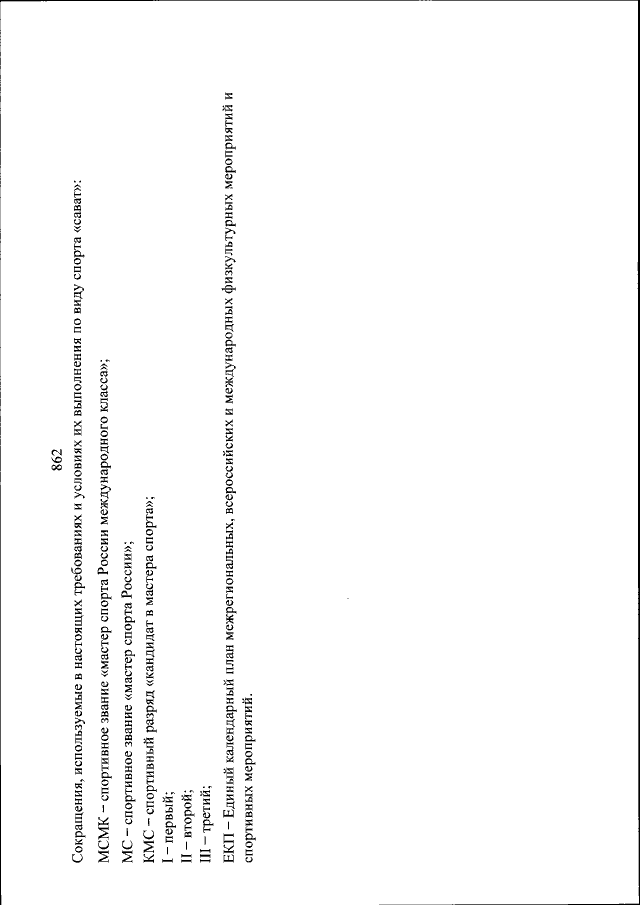 862

Сокращения, используемые в настоящих требованиях и условиях их выполнения по виду спорта «сават»:

МСМК – спортивное звание «мастер спорта России международного класса»;

МС – спортивное звание «мастер спорта России»;

КМС – спортивный разряд «кандидат в мастера спорта»;
I – первый;
II – второй;
III – третий;

ЕКП – Единый календарный план межрегиональных, всероссийских и международных физкультурных мероприятий и спортивных мероприятий.